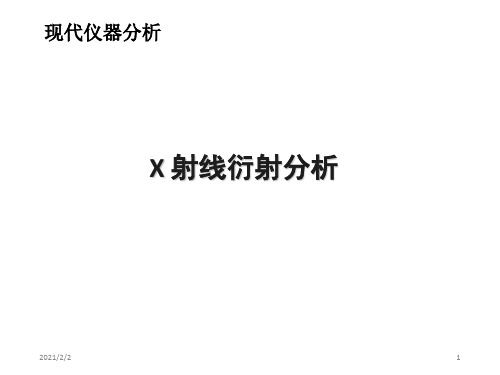 现代仪器分析

X 射线衍射分析

2021/2/2

1